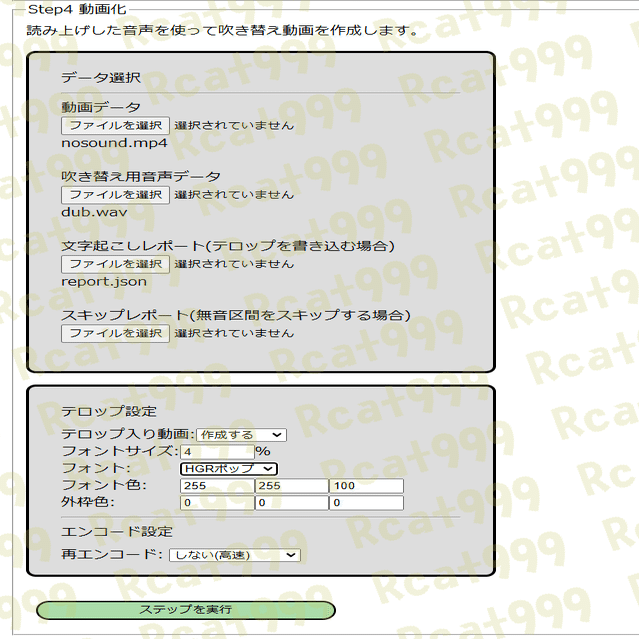 Step4 動画化
読み上げした音声を使って吹き替え動画を作成します。

データ選択

動画データ
ファイルを選択 選択されていません
nosound.mp4

吹き替え用音声データ
ファイルを選択 選択されていません
dub.wav

文字起こしレポート(テロップを書き込む場合)
ファイルを選択 選択されていません
report.json

スキップレポート(無音区間をスキップする場合)
ファイルを選択 選択されていません

テロップ設定
テロップ入り動画: 作成する
フォントサイズ: 4 %
フォント: HGRポップ
フォント色: 255 255 100
外枠色: 0 0 0

エンコード設定
再エンコード: しない(高速)

ステップを実行

Rcat999